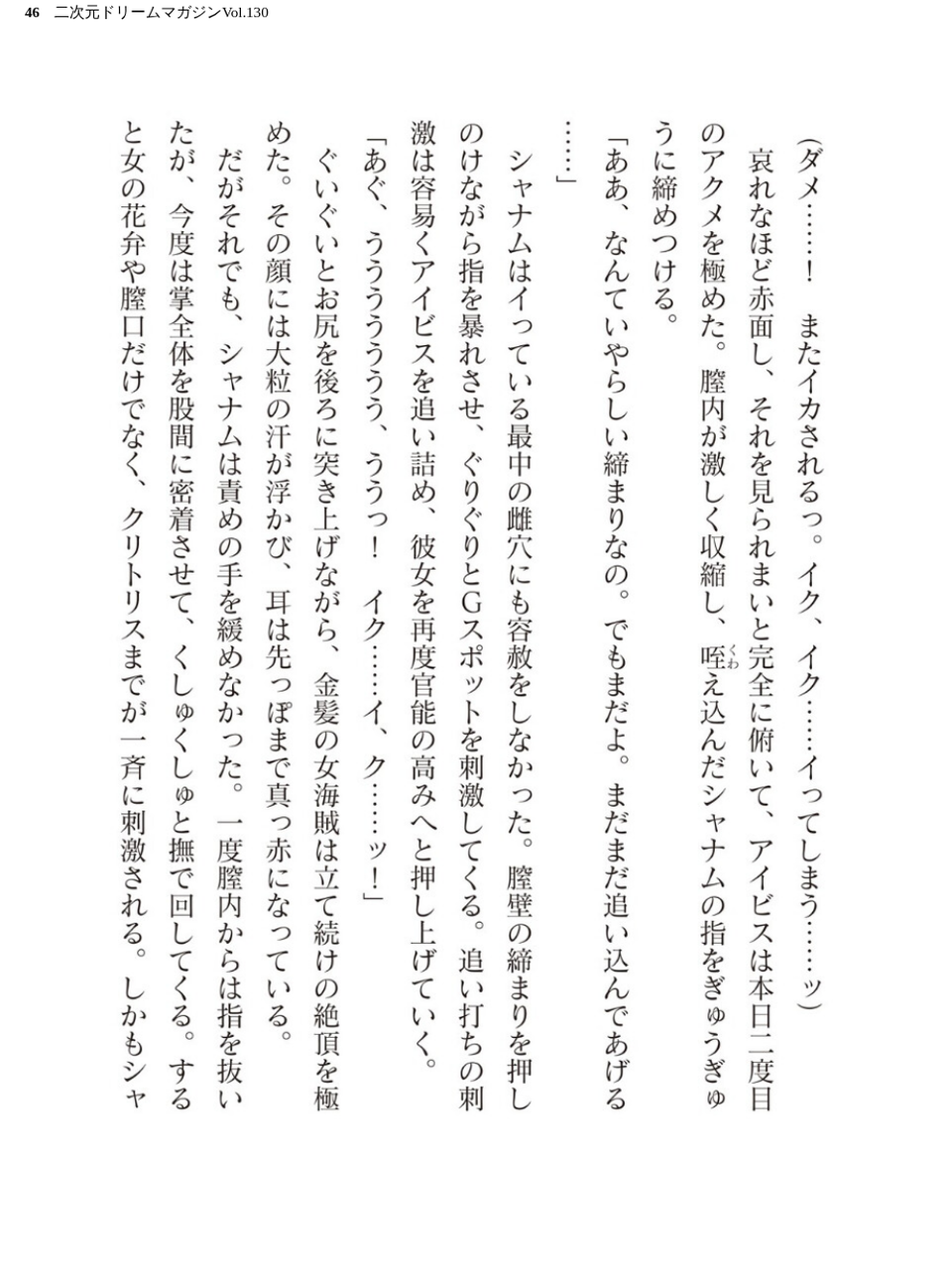 46 二次元ドリームマガジンVol.130

（ダメ……！ またイカされるっ。イク、イク……イってしまう……ッ）

哀れなほど赤面し、それを見られまいと完全に俯いて、アイビスは本日二度目のアクメを極めた。膣内が激しく収縮し、咥え込んだシャナムの指をぎゅうぎゅうに締めつける。

「ああ、なんていやらしい締まりなの。でもまだよ。まだまだ追い込んであげる……」

シャナムはイっている最中の雌穴にも容赦をしなかった。膣壁の締まりを押しのけながら指を暴れさせ、ぐりぐりとGスポットを刺激してくる。追い打ちの刺激は容易くアイビスを追い詰め、彼女を再度官能の高みへと押し上げていく。

「あぐ、ううううううう、ううっ！ イク……イ、ク……ッ！」

ぐいぐいとお尻を後ろに突き上げながら、金髪の女海賊は立て続けの絶頂を極めた。その顔には大粒の汗が浮かび、耳は先っぽまで真っ赤になっている。

だがそれでも、シャナムは責めの手を緩めなかった。一度膣内からは指を抜いたが、今度は掌全体を股間に密着させて、くしゅくしゅと撫で回してくる。すると女の花弁や膣口だけでなく、クリトリスまでが一斉に刺激される。しかもシャ